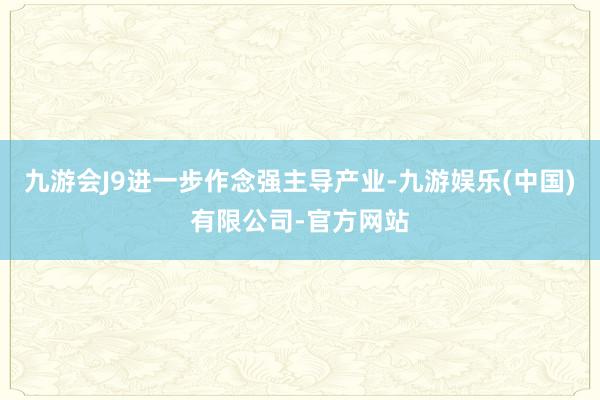 九游会J9进一步作念强主导产业-九游娱乐(中国)有限公司-官方网站